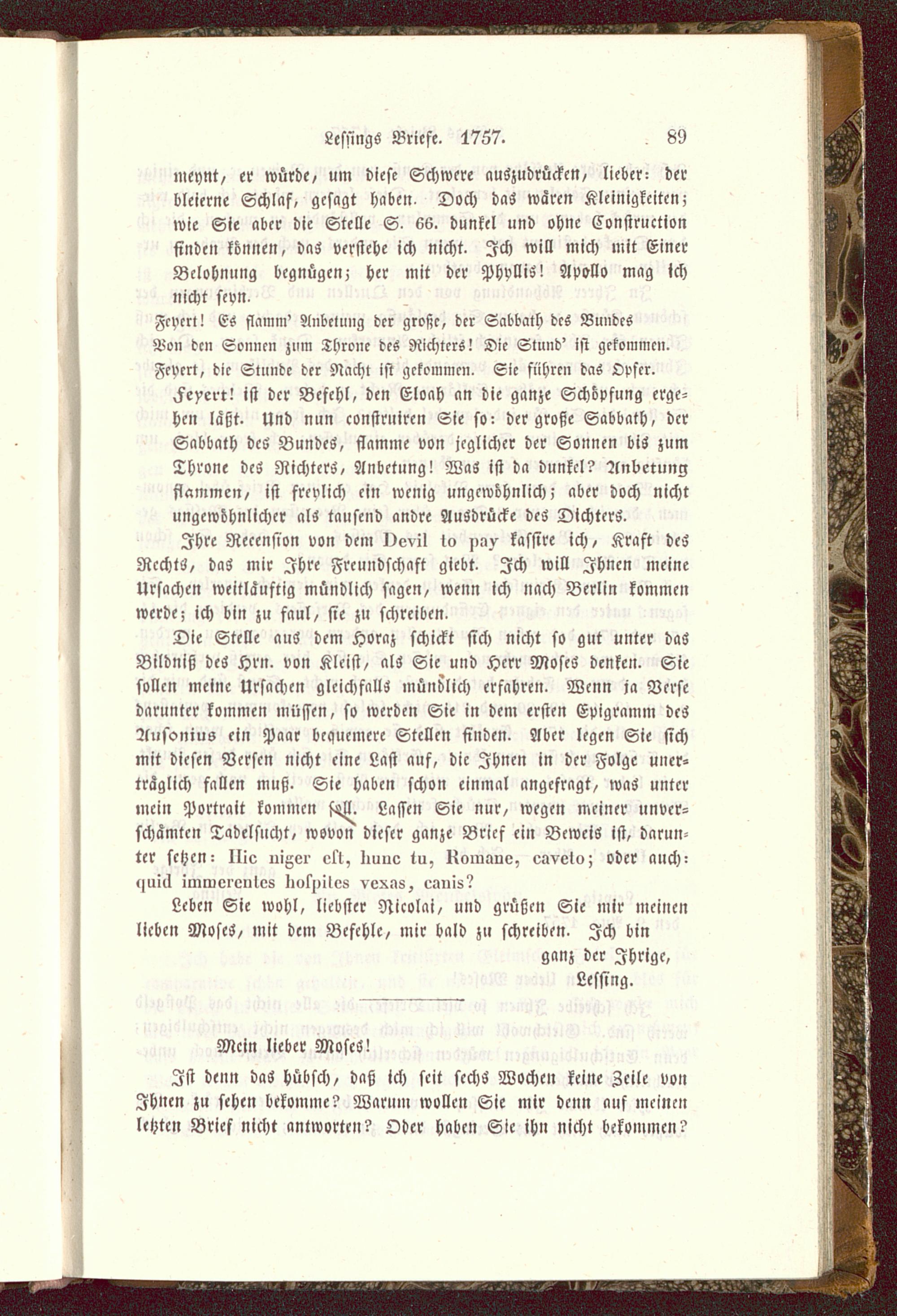 Lessings Briefe. 1757. 89

meynt, er würde, um diese Schwere auszudrücken, lieber: der bleierne Schlaf, gesagt haben. Doch das wären Kleinigkeiten; wie Sie aber die Stelle S. 66. dunkel und ohne Construction finden können, das verstehe ich nicht. Ich will mich mit Einer Belohnung begnügen; her mit der Phyllis! Apollo mag ich nicht seyn.

Feyert! Es flamm' Anbetung der große, der Sabbath des Bundes
Von den Sonnen zum Throne des Richters! Die Stund' ist gekommen.
Feyert, die Stunde der Nacht ist gekommen. Sie führen das Opfer.

Feyert! ist der Befehl, den Eloah an die ganze Schöpfung ergehen läßt. Und nun construiren Sie so: der große Sabbath, der Sabbath des Bundes, flamme von jeglicher der Sonnen bis zum Throne des Richters, Anbetung! Was ist da dunkel? Anbetung flammen, ist freylich ein wenig ungewöhnlich; aber doch nicht ungewöhnlicher als tausend andre Ausdrücke des Dichters.

Ihre Recension von dem Devil to pay kassire ich, Kraft des Rechts, das mir Ihre Freundschaft giebt. Ich will Ihnen meine Ursachen weitläuftig mündlich sagen, wenn ich nach Berlin kommen werde; ich bin zu faul, sie zu schreiben.

Die Stelle aus dem Horaz schickt sich nicht so gut unter das Bildniß des Hrn. von Kleist, als Sie und Herr Moses denken. Sie sollen meine Ursachen gleichfalls mündlich erfahren. Wenn ja Verse darunter kommen müssen, so werden Sie in dem ersten Epigramm des Ausonius ein Paar bequemere Stellen finden. Aber legen Sie sich mit diesen Versen nicht eine Last auf, die Ihnen in der Folge unerträglich fallen muß. Sie haben schon einmal angefragt, was unter mein Portrait kommen soll. Lassen Sie nur, wegen meiner unverschämten Tadelsucht, wovon dieser ganze Brief ein Beweis ist, darunter setzen: Hic niger est, hunc tu, Romane, caveto; oder auch: quid immerentes hospites vexas, canis?

Leben Sie wohl, liebster Nicolai, und grüßen Sie mir meinen lieben Moses, mit dem Befehle, mir bald zu schreiben. Ich bin
ganz der Ihrige,
Lessing.

Mein lieber Moses!

Ist denn das hübsch, daß ich seit sechs Wochen keine Zeile von Ihnen zu sehen bekomme? Warum wollen Sie mir denn auf meinen letzten Brief nicht antworten? Oder haben Sie ihn nicht bekommen?